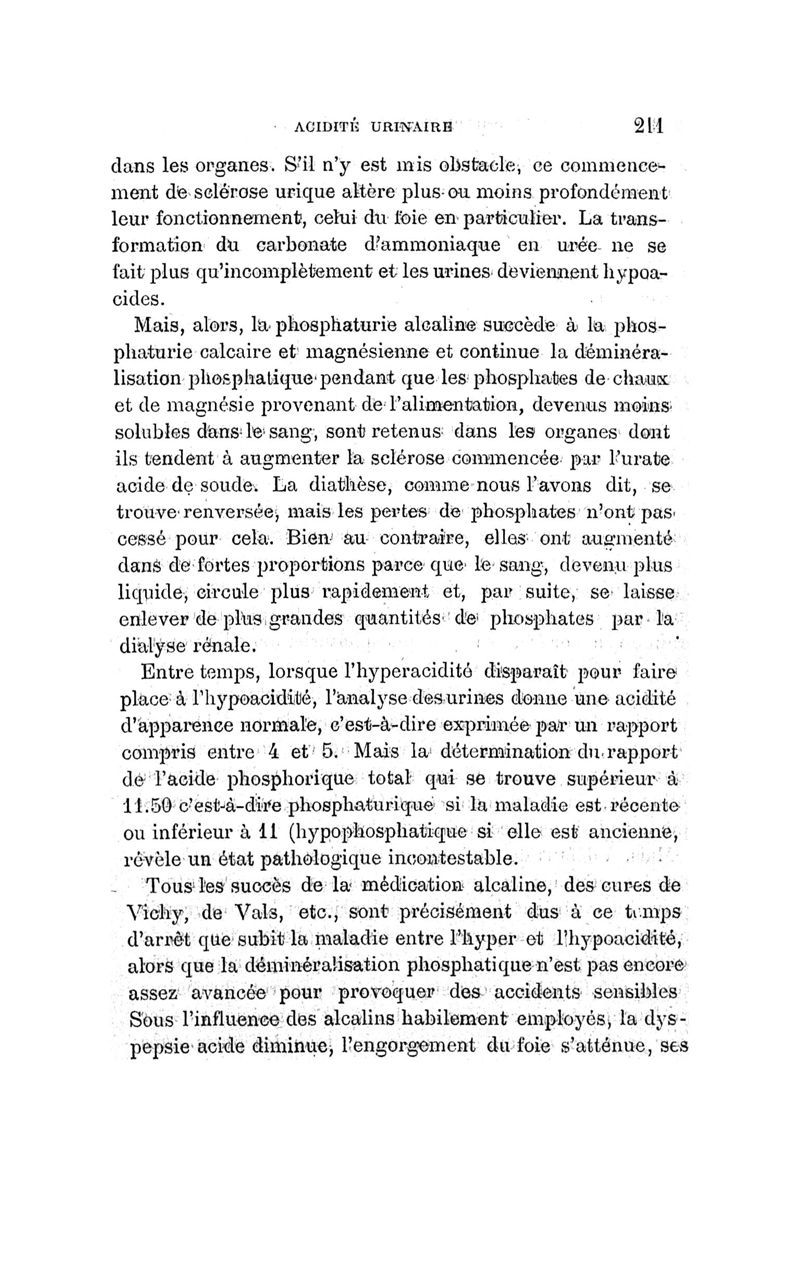 ACIDITÉ URINAIRE 211

dans les organes. S'il n'y est mis obstacle, ce commencement de sclérose urique altère plus ou moins profondément leur fonctionnement, celui du foie en particulier. La transformation du carbonate d'ammoniaque en urée ne se fait plus qu'incomplètement et les urines deviennent hypoacides.

Mais, alors, la phosphaturie alcaline succède à la phosphaturie calcaire et magnésienne et continue la déminéralisation phosphatique pendant que les phosphates de chaux et de magnésie provenant de l'alimentation, devenus moins solubles dans le sang, sont retenus dans les organes dont ils tendent à augmenter la sclérose commencée par l'urate acide de soude. La diathèse, comme nous l'avons dit, se trouve renversée, mais les pertes de phosphates n'ont pas cessé pour cela. Bien au contraire, elles ont augmenté dans de fortes proportions parce que le sang, devenu plus liquide, circule plus rapidement et, par suite, se laisse enlever de plus grandes quantités de phosphates par la dialyse rénale.

Entre temps, lorsque l'hyperacidité disparaît pour faire place à l'hypoacidité, l'analyse des urines donne une acidité d'apparence normale, c'est-à-dire exprimée par un rapport compris entre 4 et 5. Mais la détermination du rapport de l'acide phosphorique total qui se trouve supérieur à 11.50 c'est-à-dire phosphaturique si la maladie est récente ou inférieur à 11 (hypophosphatique si elle est ancienne, révèle un état pathologique incontestable.

Tous les succès de la médication alcaline, des cures de Vichy, de Vals, etc., sont précisément dus à ce temps d'arrêt que subit la maladie entre l'hyper et l'hypoacidité, alors que la déminéralisation phosphatique n'est pas encore assez avancée pour provoquer des accidents sensibles Sous l'influence des alcalins habilement employés, la dyspepsie acide diminue, l'engorgement du foie s'atténue, ses